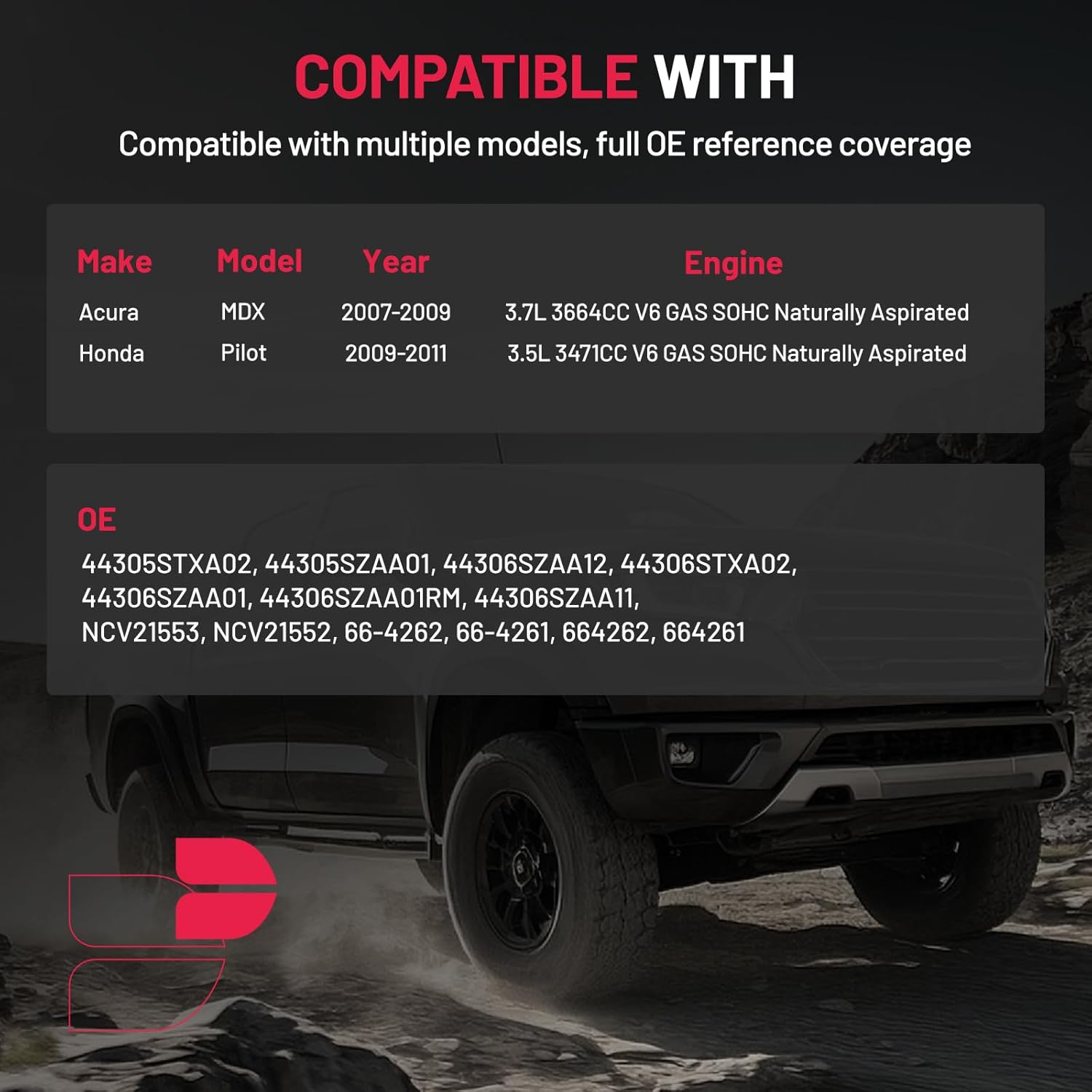 COMPATIBLE WITH

Compatible with multiple models, full OE reference coverage

| Make | Model | Year | Engine |
|---|---|---|---|
| Acura | MDX | 2007-2009 | 3.7L 3664CC V6 GAS SOHC Naturally Aspirated |
| Honda | Pilot | 2009-2011 | 3.5L 3471CC V6 GAS SOHC Naturally Aspirated |

OE

44305STXA02, 44305SZAA01, 44306SZAA12, 44306STXA02, 44306SZAA01, 44306SZAA01RM, 44306SZAA11, NCV21553, NCV21552, 66-4262, 66-4261, 664262, 664261